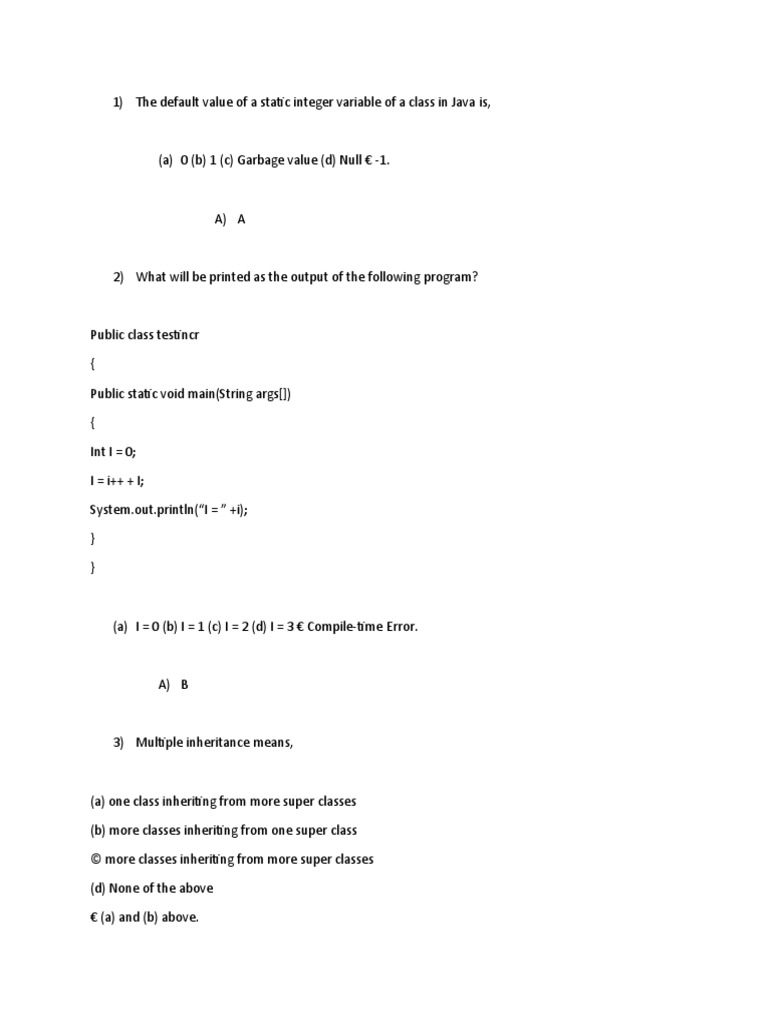 1) The default value of a static integer variable of a class in Java is,

(a) 0 (b) 1 (c) Garbage value (d) Null € -1.

A) A

2) What will be printed as the output of the following program?

Public class testincr

{

Public static void main(String args[])

{

Int I = 0;

I = i++ + I;

System.out.println("I = " +i);

}

}

(a) I = 0 (b) I = 1 (c) I = 2 (d) I = 3 € Compile-time Error.

A) B

3) Multiple inheritance means,

(a) one class inheriting from more super classes

(b) more classes inheriting from one super class

© more classes inheriting from more super classes

(d) None of the above

€ (a) and (b) above.